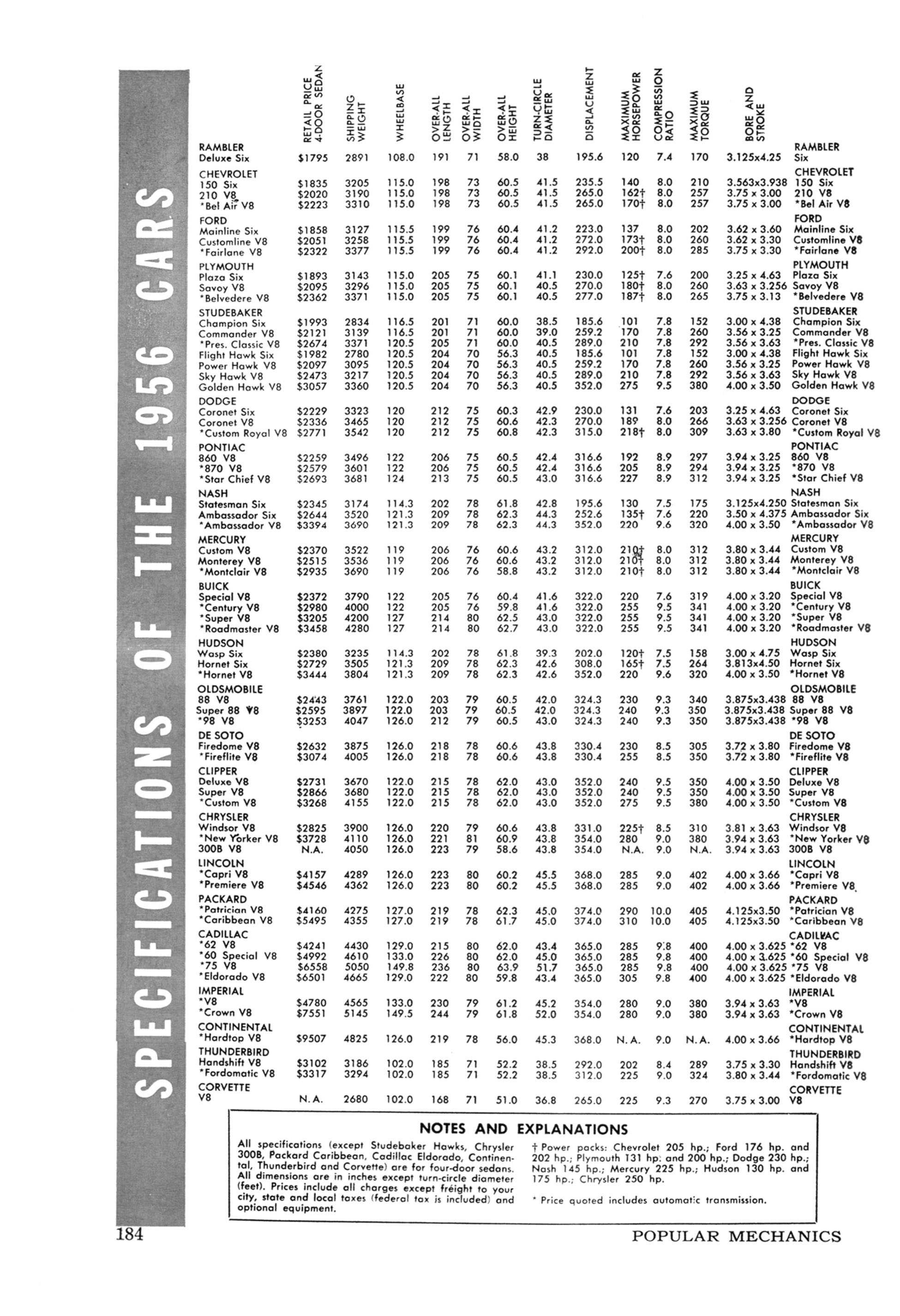 SPECIFICATIONS OF THE 1956 CARS

| | RETAIL PRICE 4-DOOR SEDAN | SHIPPING WEIGHT | WHEELBASE | OVER-ALL LENGTH | OVER-ALL WIDTH | OVER-ALL HEIGHT | TURN-CIRCLE DIAMETER | DISPLACEMENT | MAXIMUM HORSEPOWER | COMPRESSION RATIO | MAXIMUM TORQUE | BORE AND STROKE | |
|---|---|---|---|---|---|---|---|---|---|---|---|---|---|
| RAMBLER | | | | | | | | | | | | | RAMBLER |
| Deluxe Six | $1795 | 2891 | 108.0 | 191 | 71 | 58.0 | 38 | 195.6 | 120 | 7.4 | 170 | 3.125x4.25 | Six |
| CHEVROLET | | | | | | | | | | | | | CHEVROLET |
| 150 Six | $1835 | 3205 | 115.0 | 198 | 73 | 60.5 | 41.5 | 235.5 | 140 | 8.0 | 210 | 3.563x3.938 | 150 Six |
| 210 V8 | $2020 | 3190 | 115.0 | 198 | 73 | 60.5 | 41.5 | 265.0 | 162† | 8.0 | 257 | 3.75 x 3.00 | 210 V8 |
| *Bel Air V8 | $2223 | 3310 | 115.0 | 198 | 73 | 60.5 | 41.5 | 265.0 | 170† | 8.0 | 257 | 3.75 x 3.00 | *Bel Air V8 |
| FORD | | | | | | | | | | | | | FORD |
| Mainline Six | $1858 | 3127 | 115.5 | 199 | 76 | 60.4 | 41.2 | 223.0 | 137 | 8.0 | 202 | 3.62 x 3.60 | Mainline Six |
| Customline V8 | $2051 | 3258 | 115.5 | 199 | 76 | 60.4 | 41.2 | 272.0 | 173† | 8.0 | 260 | 3.62 x 3.30 | Customline V8 |
| *Fairlane V8 | $2322 | 3377 | 115.5 | 199 | 76 | 60.4 | 41.2 | 292.0 | 200† | 8.0 | 285 | 3.75 x 3.30 | *Fairlane V8 |
| PLYMOUTH | | | | | | | | | | | | | PLYMOUTH |
| Plaza Six | $1893 | 3143 | 115.0 | 205 | 75 | 60.1 | 41.1 | 230.0 | 125† | 7.6 | 200 | 3.25 x 4.63 | Plaza Six |
| Savoy V8 | $2095 | 3296 | 115.0 | 205 | 75 | 60.1 | 40.5 | 270.0 | 180† | 8.0 | 260 | 3.63 x 3.256 | Savoy V8 |
| *Belvedere V8 | $2362 | 3371 | 115.0 | 205 | 75 | 60.1 | 40.5 | 277.0 | 187† | 8.0 | 265 | 3.75 x 3.13 | *Belvedere V8 |
| STUDEBAKER | | | | | | | | | | | | | STUDEBAKER |
| Champion Six | $1993 | 2834 | 116.5 | 201 | 71 | 60.0 | 38.5 | 185.6 | 101 | 7.8 | 152 | 3.00 x 4.38 | Champion Six |
| Commander V8 | $2121 | 3139 | 116.5 | 201 | 71 | 60.0 | 39.0 | 259.2 | 170 | 7.8 | 260 | 3.56 x 3.25 | Commander V8 |
| *Pres. Classic V8 | $2674 | 3371 | 120.5 | 205 | 71 | 60.0 | 40.5 | 289.0 | 210 | 7.8 | 292 | 3.56 x 3.63 | *Pres. Classic V8 |
| Flight Hawk Six | $1982 | 2780 | 120.5 | 204 | 70 | 56.3 | 40.5 | 185.6 | 101 | 7.8 | 152 | 3.00 x 4.38 | Flight Hawk Six |
| Power Hawk V8 | $2097 | 3095 | 120.5 | 204 | 70 | 56.3 | 40.5 | 259.2 | 170 | 7.8 | 260 | 3.56 x 3.25 | Power Hawk V8 |
| Sky Hawk V8 | $2473 | 3217 | 120.5 | 204 | 70 | 56.3 | 40.5 | 289.0 | 210 | 7.8 | 292 | 3.56 x 3.63 | Sky Hawk V8 |
| Golden Hawk V8 | $3057 | 3360 | 120.5 | 204 | 70 | 56.3 | 40.5 | 352.0 | 275 | 9.5 | 380 | 4.00 x 3.50 | Golden Hawk V8 |
| DODGE | | | | | | | | | | | | | DODGE |
| Coronet Six | $2229 | 3323 | 120 | 212 | 75 | 60.3 | 42.9 | 230.0 | 131 | 7.6 | 203 | 3.25 x 4.63 | Coronet Six |
| Coronet V8 | $2336 | 3465 | 120 | 212 | 75 | 60.6 | 42.3 | 270.0 | 189 | 8.0 | 266 | 3.63 x 3.256 | Coronet V8 |
| *Custom Royal V8 | $2771 | 3542 | 120 | 212 | 75 | 60.8 | 42.3 | 315.0 | 218† | 8.0 | 309 | 3.63 x 3.80 | *Custom Royal V8 |
| PONTIAC | | | | | | | | | | | | | PONTIAC |
| 860 V8 | $2259 | 3496 | 122 | 206 | 75 | 60.5 | 42.4 | 316.6 | 192 | 8.9 | 297 | 3.94 x 3.25 | 860 V8 |
| *870 V8 | $2579 | 3601 | 122 | 206 | 75 | 60.5 | 42.4 | 316.6 | 205 | 8.9 | 294 | 3.94 x 3.25 | *870 V8 |
| *Star Chief V8 | $2693 | 3681 | 124 | 213 | 75 | 60.5 | 43.0 | 316.6 | 227 | 8.9 | 312 | 3.94 x 3.25 | *Star Chief V8 |
| NASH | | | | | | | | | | | | | NASH |
| Statesman Six | $2345 | 3174 | 114.3 | 202 | 78 | 61.8 | 42.8 | 195.6 | 130 | 7.5 | 175 | 3.125x4.250 | Statesman Six |
| Ambassador Six | $2644 | 3520 | 121.3 | 209 | 78 | 62.3 | 44.3 | 252.6 | 135† | 7.6 | 220 | 3.50 x 4.375 | Ambassador Six |
| *Ambassador V8 | $3394 | 3690 | 121.3 | 209 | 78 | 62.3 | 44.3 | 352.0 | 220 | 9.6 | 320 | 4.00 x 3.50 | *Ambassador V8 |
| MERCURY | | | | | | | | | | | | | MERCURY |
| Custom V8 | $2370 | 3522 | 119 | 206 | 76 | 60.6 | 43.2 | 312.0 | 210† | 8.0 | 312 | 3.80 x 3.44 | Custom V8 |
| Monterey V8 | $2515 | 3536 | 119 | 206 | 76 | 60.6 | 43.2 | 312.0 | 210† | 8.0 | 312 | 3.80 x 3.44 | Monterey V8 |
| *Montclair V8 | $2935 | 3690 | 119 | 206 | 76 | 58.8 | 43.2 | 312.0 | 210† | 8.0 | 312 | 3.80 x 3.44 | *Montclair V8 |
| BUICK | | | | | | | | | | | | | BUICK |
| Special V8 | $2372 | 3790 | 122 | 205 | 76 | 60.4 | 41.6 | 322.0 | 220 | 7.6 | 319 | 4.00 x 3.20 | Special V8 |
| *Century V8 | $2980 | 4000 | 122 | 205 | 76 | 59.8 | 41.6 | 322.0 | 255 | 9.5 | 341 | 4.00 x 3.20 | *Century V8 |
| *Super V8 | $3205 | 4200 | 127 | 214 | 80 | 62.5 | 43.0 | 322.0 | 255 | 9.5 | 341 | 4.00 x 3.20 | *Super V8 |
| *Roadmaster V8 | $3458 | 4280 | 127 | 214 | 80 | 62.7 | 43.0 | 322.0 | 255 | 9.5 | 341 | 4.00 x 3.20 | *Roadmaster V8 |
| HUDSON | | | | | | | | | | | | | HUDSON |
| Wasp Six | $2380 | 3235 | 114.3 | 202 | 78 | 61.8 | 39.3 | 202.0 | 120† | 7.5 | 158 | 3.00 x 4.75 | Wasp Six |
| Hornet Six | $2729 | 3505 | 121.3 | 209 | 78 | 62.3 | 42.6 | 308.0 | 165† | 7.5 | 264 | 3.813x4.50 | Hornet Six |
| *Hornet V8 | $3444 | 3804 | 121.3 | 209 | 78 | 62.3 | 42.6 | 352.0 | 220 | 9.6 | 320 | 4.00 x 3.50 | *Hornet V8 |
| OLDSMOBILE | | | | | | | | | | | | | OLDSMOBILE |
| 88 V8 | $2443 | 3761 | 122.0 | 203 | 79 | 60.5 | 42.0 | 324.3 | 230 | 9.3 | 340 | 3.875x3.438 | 88 V8 |
| Super 88 V8 | $2595 | 3897 | 122.0 | 203 | 79 | 60.5 | 42.0 | 324.3 | 240 | 9.3 | 350 | 3.875x3.438 | Super 88 V8 |
| *98 V8 | $3253 | 4047 | 126.0 | 212 | 79 | 60.5 | 43.0 | 324.3 | 240 | 9.3 | 350 | 3.875x3.438 | *98 V8 |
| DE SOTO | | | | | | | | | | | | | DE SOTO |
| Firedome V8 | $2632 | 3875 | 126.0 | 218 | 78 | 60.6 | 43.8 | 330.4 | 230 | 8.5 | 305 | 3.72 x 3.80 | Firedome V8 |
| *Fireflite V8 | $3074 | 4005 | 126.0 | 218 | 78 | 60.6 | 43.8 | 330.4 | 255 | 8.5 | 350 | 3.72 x 3.80 | *Fireflite V8 |
| CLIPPER | | | | | | | | | | | | | CLIPPER |
| Deluxe V8 | $2731 | 3670 | 122.0 | 215 | 78 | 62.0 | 43.0 | 352.0 | 240 | 9.5 | 350 | 4.00 x 3.50 | Deluxe V8 |
| Super V8 | $2866 | 3680 | 122.0 | 215 | 78 | 62.0 | 43.0 | 352.0 | 240 | 9.5 | 350 | 4.00 x 3.50 | Super V8 |
| *Custom V8 | $3268 | 4155 | 122.0 | 215 | 78 | 62.0 | 43.0 | 352.0 | 275 | 9.5 | 380 | 4.00 x 3.50 | *Custom V8 |
| CHRYSLER | | | | | | | | | | | | | CHRYSLER |
| Windsor V8 | $2825 | 3900 | 126.0 | 220 | 79 | 60.6 | 43.8 | 331.0 | 225† | 8.5 | 310 | 3.81 x 3.63 | Windsor V8 |
| *New Yorker V8 | $3728 | 4110 | 126.0 | 221 | 81 | 60.9 | 43.8 | 354.0 | 280 | 9.0 | 380 | 3.94 x 3.63 | *New Yorker V8 |
| 300B V8 | N.A. | 4050 | 126.0 | 223 | 79 | 58.6 | 43.8 | 354.0 | N.A. | 9.0 | N.A. | 3.94 x 3.63 | 300B V8 |
| LINCOLN | | | | | | | | | | | | | LINCOLN |
| *Capri V8 | $4157 | 4289 | 126.0 | 223 | 80 | 60.2 | 45.5 | 368.0 | 285 | 9.0 | 402 | 4.00 x 3.66 | *Capri V8 |
| *Premiere V8 | $4546 | 4362 | 126.0 | 223 | 80 | 60.2 | 45.5 | 368.0 | 285 | 9.0 | 402 | 4.00 x 3.66 | *Premiere V8 |
| PACKARD | | | | | | | | | | | | | PACKARD |
| *Patrician V8 | $4160 | 4275 | 127.0 | 219 | 78 | 62.3 | 45.0 | 374.0 | 290 | 10.0 | 405 | 4.125x3.50 | *Patrician V8 |
| *Caribbean V8 | $5495 | 4355 | 127.0 | 219 | 78 | 61.7 | 45.0 | 374.0 | 310 | 10.0 | 405 | 4.125x3.50 | *Caribbean V8 |
| CADILLAC | | | | | | | | | | | | | CADILLAC |
| *62 V8 | $4241 | 4430 | 129.0 | 215 | 80 | 62.0 | 43.4 | 365.0 | 285 | 9.8 | 400 | 4.00 x 3.625 | *62 V8 |
| *60 Special V8 | $4992 | 4610 | 133.0 | 226 | 80 | 62.0 | 45.0 | 365.0 | 285 | 9.8 | 400 | 4.00 x 3.625 | *60 Special V8 |
| *75 V8 | $6558 | 5050 | 149.8 | 236 | 80 | 63.9 | 51.7 | 365.0 | 285 | 9.8 | 400 | 4.00 x 3.625 | *75 V8 |
| *Eldorado V8 | $6501 | 4665 | 129.0 | 222 | 80 | 59.8 | 43.4 | 365.0 | 305 | 9.8 | 400 | 4.00 x 3.625 | *Eldorado V8 |
| IMPERIAL | | | | | | | | | | | | | IMPERIAL |
| *V8 | $4780 | 4565 | 133.0 | 230 | 79 | 61.2 | 45.2 | 354.0 | 280 | 9.0 | 380 | 3.94 x 3.63 | *V8 |
| *Crown V8 | $7551 | 5145 | 149.5 | 244 | 79 | 61.8 | 52.0 | 354.0 | 280 | 9.0 | 380 | 3.94 x 3.63 | *Crown V8 |
| CONTINENTAL | | | | | | | | | | | | | CONTINENTAL |
| *Hardtop V8 | $9507 | 4825 | 126.0 | 219 | 78 | 56.0 | 45.3 | 368.0 | N. A. | 9.0 | N. A. | 4.00 x 3.66 | *Hardtop V8 |
| THUNDERBIRD | | | | | | | | | | | | | THUNDERBIRD |
| Handshift V8 | $3102 | 3186 | 102.0 | 185 | 71 | 52.2 | 38.5 | 292.0 | 202 | 8.4 | 289 | 3.75 x 3.30 | Handshift V8 |
| *Fordomatic V8 | $3317 | 3294 | 102.0 | 185 | 71 | 52.2 | 38.5 | 312.0 | 225 | 9.0 | 324 | 3.80 x 3.44 | *Fordomatic V8 |
| CORVETTE | | | | | | | | | | | | | CORVETTE |
| V8 | N. A. | 2680 | 102.0 | 168 | 71 | 51.0 | 36.8 | 265.0 | 225 | 9.3 | 270 | 3.75 x 3.00 | V8 |

NOTES AND EXPLANATIONS

All specifications (except Studebaker Hawks, Chrysler 300B, Packard Caribbean, Cadillac Eldorado, Continental, Thunderbird and Corvette) are for four-door sedans. All dimensions are in inches except turn-circle diameter (feet). Prices include all charges except freight to your city, state and local taxes (federal tax is included) and optional equipment.

† Power packs: Chevrolet 205 hp.; Ford 176 hp. and 202 hp.; Plymouth 131 hp. and 200 hp.; Dodge 230 hp.; Nash 145 hp.; Mercury 225 hp.; Hudson 130 hp. and 175 hp.; Chrysler 250 hp.

* Price quoted includes automatic transmission.

184

POPULAR MECHANICS